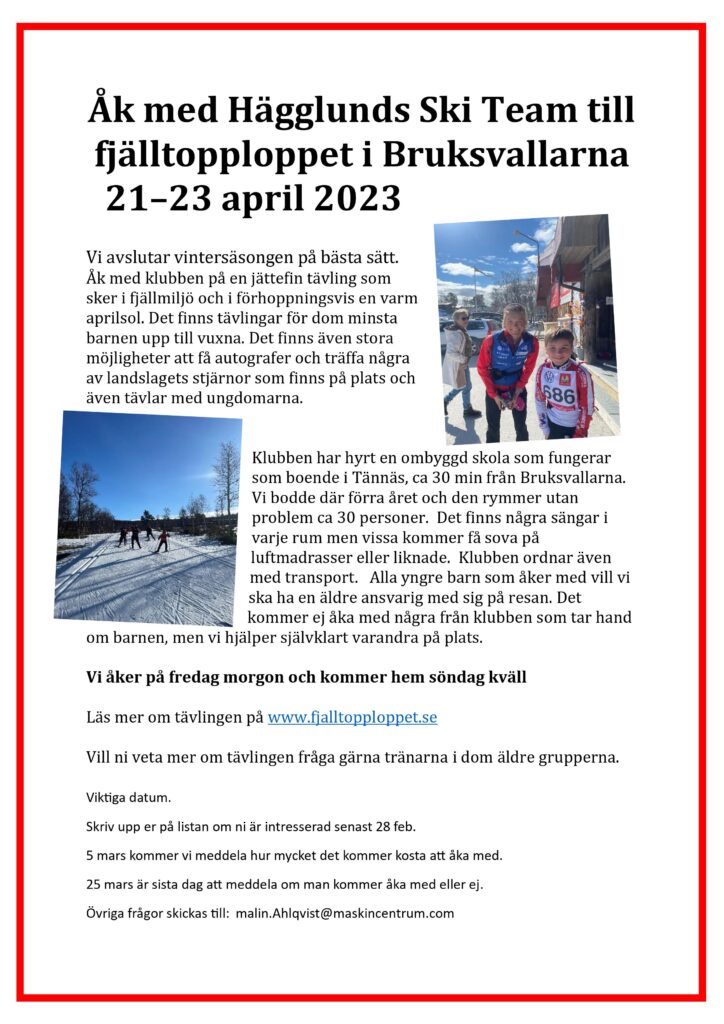 Åk med Hägglunds Ski Team till fjälltopploppet i Bruksvallarna 21–23 april 2023

Vi avslutar vintersäsongen på bästa sätt. Åk med klubben på en jättefin tävling som sker i fjällmiljö och i förhoppningsvis en varm aprilsol. Det finns tävlingar för dom minsta barnen upp till vuxna. Det finns även stora möjligheter att få autografer och träffa några av landslagets stjärnor som finns på plats och även tävlar med ungdomarna.

686

Klubben har hyrt en ombyggd skola som fungerar som boende i Tännäs, ca 30 min från Bruksvallarna. Vi bodde där förra året och den rymmer utan problem ca 30 personer. Det finns några sängar i varje rum men vissa kommer få sova på luftmadrasser eller liknade. Klubben ordnar även med transport. Alla yngre barn som åker med vill vi ska ha en äldre ansvarig med sig på resan. Det kommer ej åka med några från klubben som tar hand om barnen, men vi hjälper självklart varandra på plats.

Vi åker på fredag morgon och kommer hem söndag kväll

Läs mer om tävlingen på www.fjalltopploppet.se

Vill ni veta mer om tävlingen fråga gärna tränarna i dom äldre grupperna.

Viktiga datum.

Skriv upp er på listan om ni är intresserad senast 28 feb.

5 mars kommer vi meddela hur mycket det kommer kosta att åka med.

25 mars är sista dag att meddela om man kommer åka med eller ej.

Övriga frågor skickas till: malin.Ahlqvist@maskincentrum.com